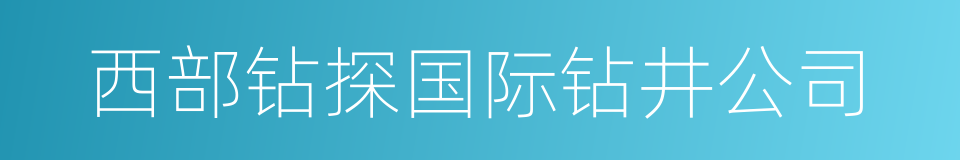 西部钻探国际钻井公司